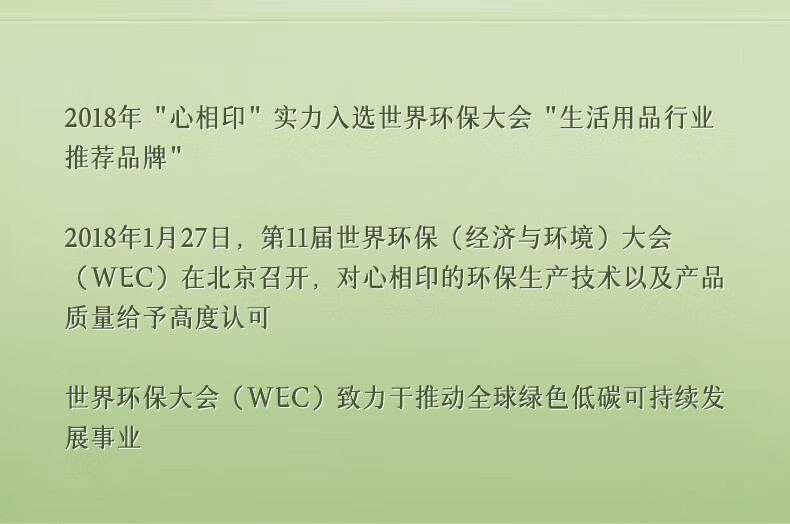 2018年 "心相印" 实力入选世界环保大会 "生活用品行业推荐品牌"

2018年1月27日，第11届世界环保（经济与环境）大会（WEC）在北京召开，对心相印的环保生产技术以及产品质量给予高度认可

世界环保大会（WEC）致力于推动全球绿色低碳可持续发展事业